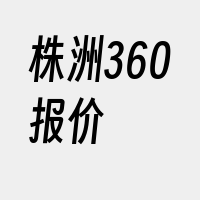 株洲360报价